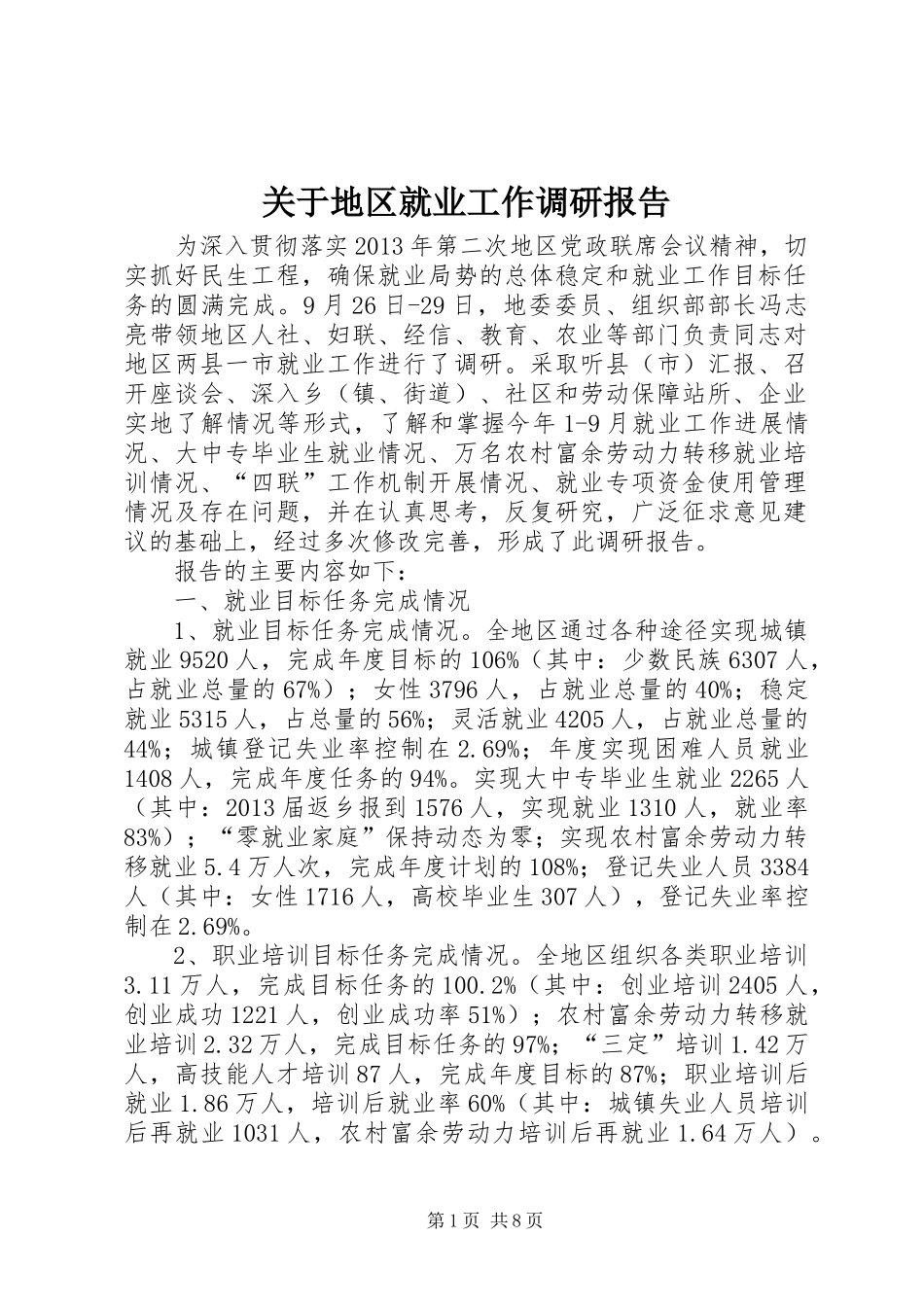 关于地区就业工作调研报告

为深入贯彻落实2013年第二次地区党政联席会议精神，切实抓好民生工程，确保就业局势的总体稳定和就业工作目标任务的圆满完成。9月26日-29日，地委委员、组织部部长冯志亮带领地区人社、妇联、经信、教育、农业等部门负责同志对地区两县一市就业工作进行了调研。采取听县（市）汇报、召开座谈会、深入乡（镇、街道）、社区和劳动保障站所、企业实地了解情况等形式，了解和掌握今年1-9月就业工作进展情况、大中专毕业生就业情况、万名农村富余劳动力转移就业培训情况、“四联”工作机制开展情况、就业专项资金使用管理情况及存在问题，并在认真思考，反复研究，广泛征求意见建议的基础上，经过多次修改完善，形成了此调研报告。

报告的主要内容如下：

一、就业目标任务完成情况

1、就业目标任务完成情况。全地区通过各种途径实现城镇就业9520人，完成年度目标的106%（其中：少数民族6307人，占就业总量的67%）；女性3796人，占就业总量的40%；稳定就业5315人，占总量的56%；灵活就业4205人，占就业总量的44%；城镇登记失业率控制在2.69%；年度实现困难人员就业1408人，完成年度任务的94%。实现大中专毕业生就业2265人（其中：2013届返乡报到1576人，实现就业1310人，就业率83%）；“零就业家庭”保持动态为零；实现农村富余劳动力转移就业5.4万人次，完成年度计划的108%；登记失业人员3384人（其中：女性1716人，高校毕业生307人），登记失业率控制在2.69%。

2、职业培训目标任务完成情况。全地区组织各类职业培训3.11万人，完成目标任务的100.2%（其中：创业培训2405人，创业成功1221人，创业成功率51%）；农村富余劳动力转移就业培训2.32万人，完成目标任务的97%；“三定”培训1.42万人，高技能人才培训87人，完成年度目标的87%；职业培训后就业1.86万人，培训后就业率60%（其中：城镇失业人员培训后再就业1031人，农村富余劳动力培训后再就业1.64万人）。

第1页 共8页